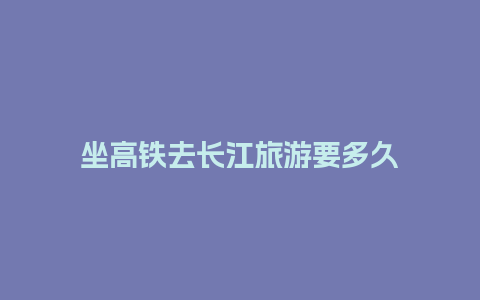 坐高铁去长江旅游要多久